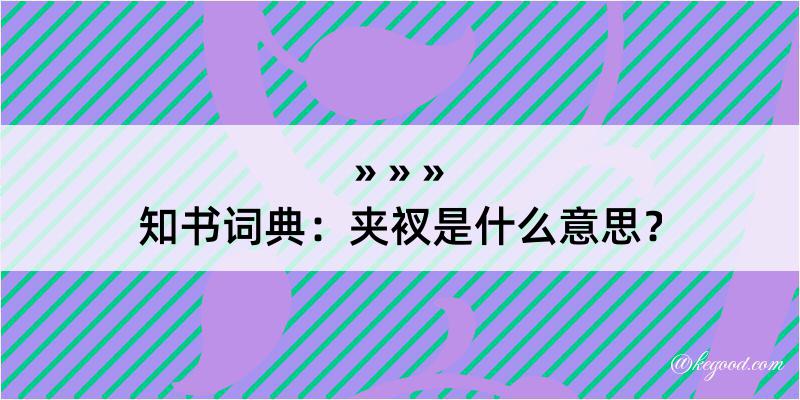 » » »
知书词典：夹衩是什么意思？

@kegood.com